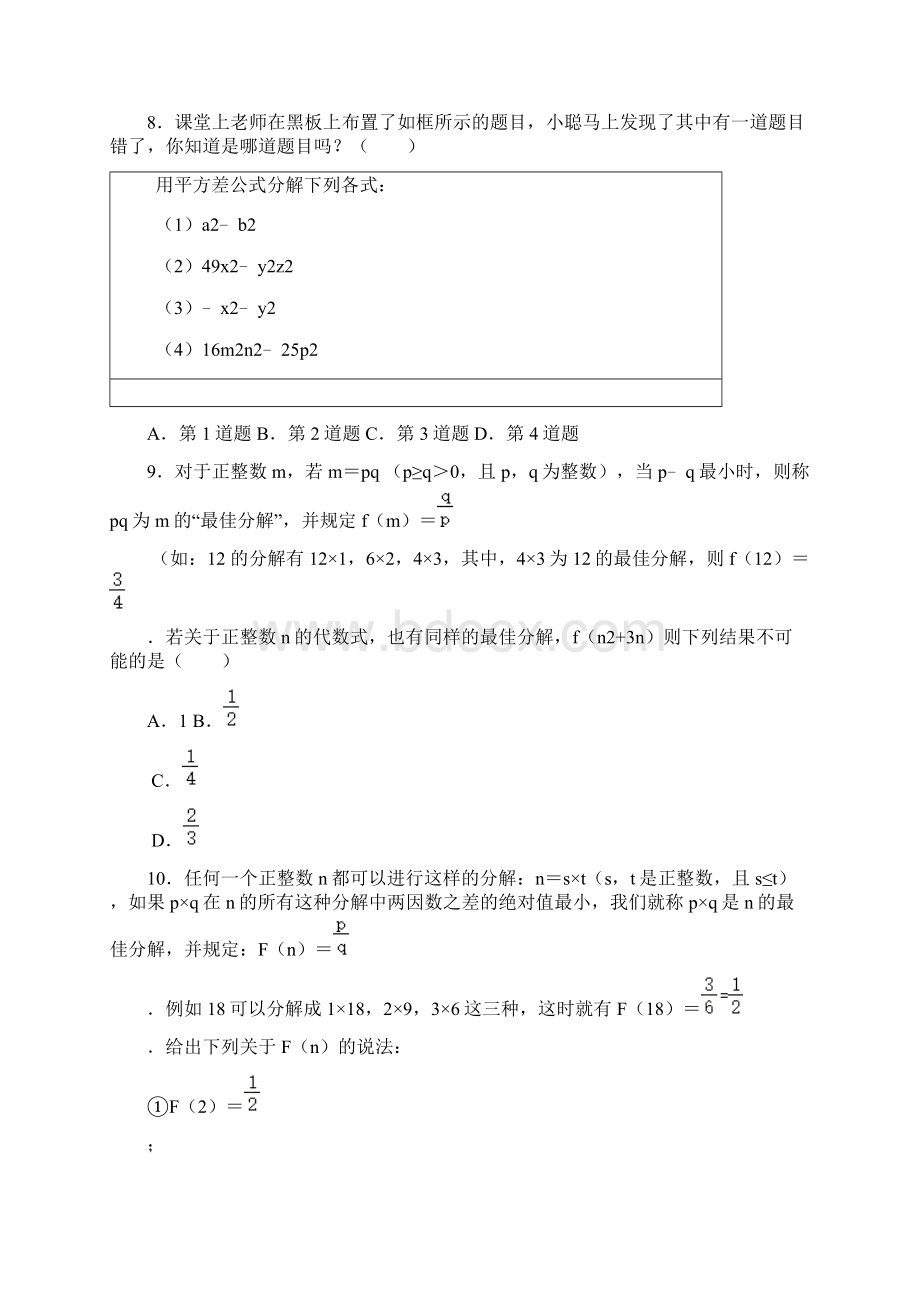 8．课堂上老师在黑板上布置了如框所示的题目，小聪马上发现了其中有一道题目错了，你知道是哪道题目吗？（　　）

用平方差公式分解下列各式：

（1）a2﹣b2

（2）49x2﹣y2z2

（3）﹣x2﹣y2

（4）16m2n2﹣25p2

A．第1道题 B．第2道题 C．第3道题 D．第4道题

9．对于正整数m，若m＝pq（p≥q＞0，且p，q为整数），当p﹣q最小时，则称pq为m的“最佳分解”，并规定f（m）＝$\frac{q}{p}$

（如：12的分解有12×1，6×2，4×3，其中，4×3为12的最佳分解，则f（12）＝$\frac{3}{4}$

．若关于正整数n的代数式，也有同样的最佳分解，f（n2+3n）则下列结果不可能的是（　　）

A．1 B．$\frac{1}{2}$

C．$\frac{1}{4}$

D．$\frac{2}{3}$

10．任何一个正整数n都可以进行这样的分解：n＝s×t（s，t是正整数，且s≤t），如果p×q在n的所有这种分解中两因数之差的绝对值最小，我们就称p×q是n的最佳分解，并规定：F（n）＝$\frac{p}{q}$

．例如18可以分解成1×18，2×9，3×6这三种，这时就有F（18）＝$\frac{3}{6}=\frac{1}{2}$

．给出下列关于F（n）的说法：

①F（2）＝$\frac{1}{2}$

；